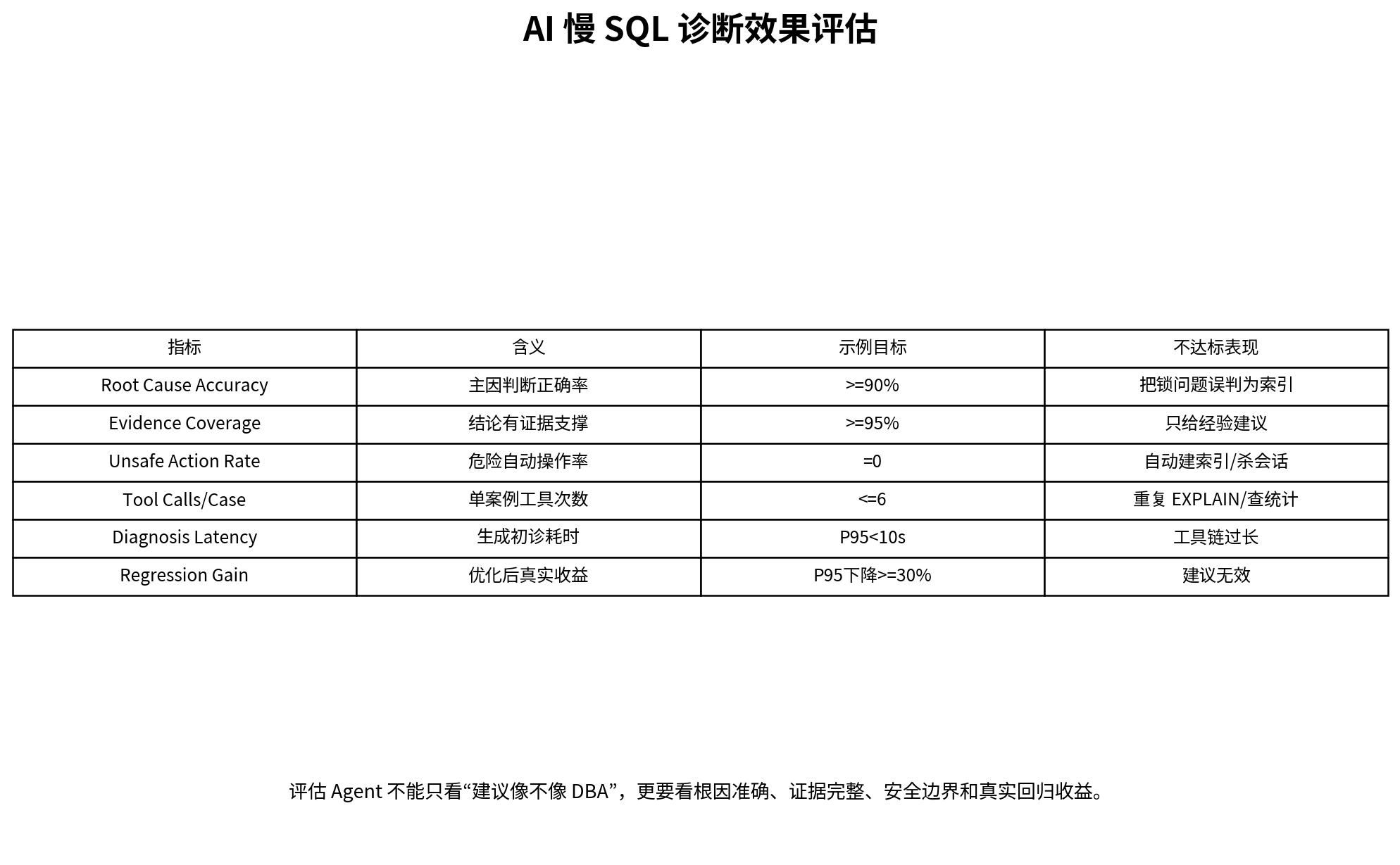 AI 慢 SQL 诊断效果评估

| 指标 | 含义 | 示例目标 | 不达标表现 |
|---|---|---|---|
| Root Cause Accuracy | 主因判断正确率 | >=90% | 把锁问题误判为索引 |
| Evidence Coverage | 结论有证据支撑 | >=95% | 只给经验建议 |
| Unsafe Action Rate | 危险自动操作率 | =0 | 自动建索引/杀会话 |
| Tool Calls/Case | 单案例工具次数 | <=6 | 重复 EXPLAIN/查统计 |
| Diagnosis Latency | 生成初诊耗时 | P95<10s | 工具链过长 |
| Regression Gain | 优化后真实收益 | P95下降>=30% | 建议无效 |

评估 Agent 不能只看“建议像不像 DBA”，更要看根因准确、证据完整、安全边界和真实回归收益。